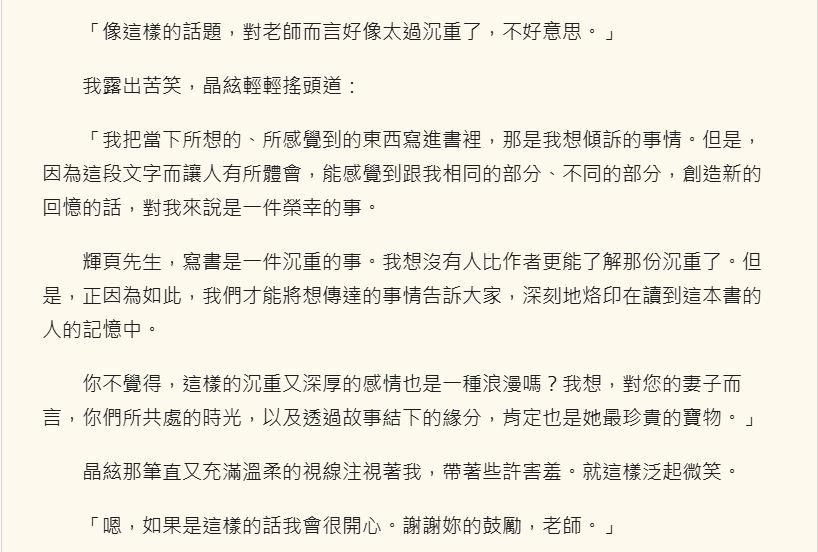 「像這樣的話題，對老師而言好像太過沉重了，不好意思。」

我露出苦笑，晶絃輕輕搖頭道：

「我把當下所想的、所感覺到的東西寫進書裡，那是我想傾訴的事情。但是，因為這段文字而讓人有所體會，能感覺到跟我相同的部分、不同的部分，創造新的回憶的話，對我來說是一件榮幸的事。

輝頁先生，寫書是一件沉重的事。我想沒有人比作者更能了解那份沉重了。但是，正因為如此，我們才能將想傳達的事情告訴大家，深刻地烙印在讀到這本書的人的記憶中。

你不覺得，這樣的沉重又深厚的感情也是一種浪漫嗎？我想，對您的妻子而言，你們所共處的時光，以及透過故事結下的緣分，肯定也是她最珍貴的寶物。」

晶絃那筆直又充滿溫柔的視線注視著我，帶著些許害羞。就這樣泛起微笑。

「嗯，如果是這樣的話我會很開心。謝謝妳的鼓勵，老師。」